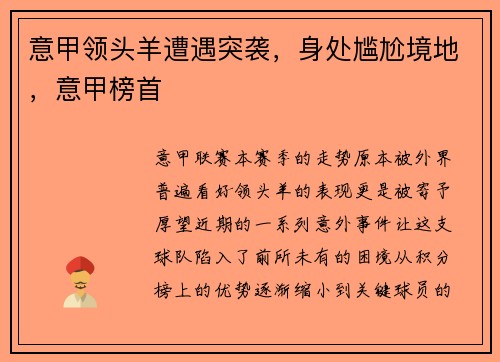 意甲领头羊遭遇突袭，身处尴尬境地，意甲榜首

意甲联赛本赛季的走势原本被外界普遍看好领头羊的表现更是被寄予厚望近期的一系列意外事件让这支球队陷入了前所未有的困境从积分榜上的优势逐渐缩小到关键球员的